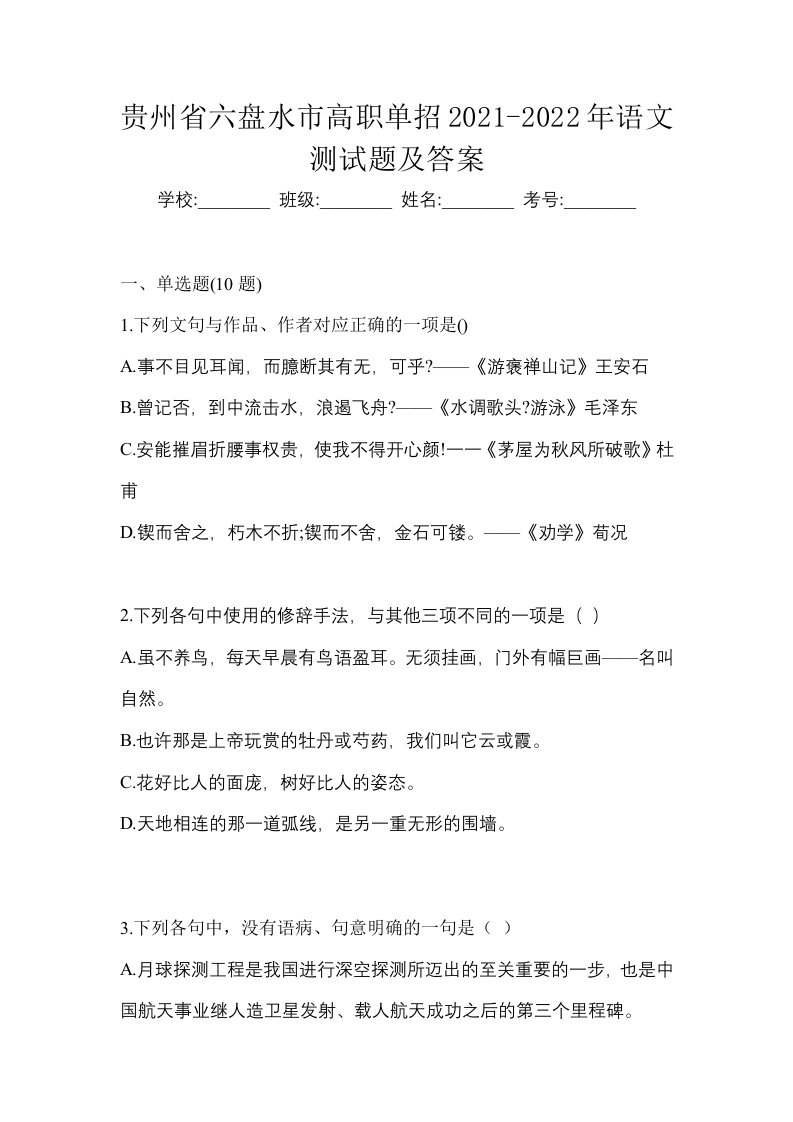 贵州省六盘水市高职单招2021-2022年语文测试题及答案

学校:________ 班级:________ 姓名:________ 考号:________

一、单选题(10 题)

1.下列文句与作品、作者对应正确的一项是()

A.事不目见耳闻，而臆断其有无，可乎?——《游褒禅山记》王安石

B.曾记否，到中流击水，浪遏飞舟?——《水调歌头?游泳》毛泽东

C.安能摧眉折腰事权贵，使我不得开心颜!一一《茅屋为秋风所破歌》杜甫

D.锲而舍之，朽木不折;锲而不舍，金石可镂。——《劝学》荀况

2.下列各句中使用的修辞手法，与其他三项不同的一项是（ ）

A.虽不养鸟，每天早晨有鸟语盈耳。无须挂画，门外有幅巨画——名叫自然。

B.也许那是上帝玩赏的牡丹或芍药，我们叫它云或霞。

C.花好比人的面庞，树好比人的姿态。

D.天地相连的那一道弧线，是另一重无形的围墙。

3.下列各句中，没有语病、句意明确的一句是（ ）

A.月球探测工程是我国进行深空探测所迈出的至关重要的一步，也是中国航天事业继人造卫星发射、载人航天成功之后的第三个里程碑。